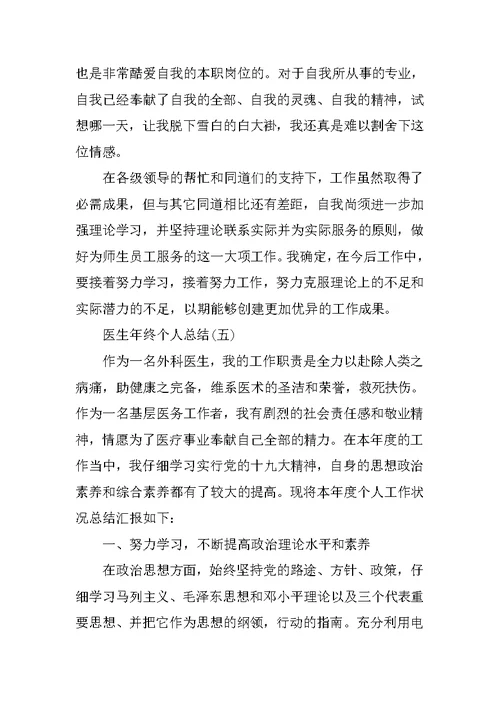 也是非常酷爱自我的本职岗位的。对于自我所从事的专业，自我已经奉献了自我的全部、自我的灵魂、自我的精神，试想哪一天，让我脱下雪白的白大褂，我还真是难以割舍下这位情感。

在各级领导的帮忙和同道们的支持下，工作虽然取得了必需成果，但与其它同道相比还有差距，自我尚须进一步加强理论学习，并坚持理论联系实际并为实际服务的原则，做好为师生员工服务的这一大项工作。我确定，在今后工作中，要接着努力学习，接着努力工作，努力克服理论上的不足和实际潜力的不足，以期能够创建更加优异的工作成果。

医生年终个人总结(五)

作为一名外科医生，我的工作职责是全力以赴除人类之病痛，助健康之完备，维系医术的圣洁和荣誉，救死扶伤。作为一名基层医务工作者，我有剧烈的社会责任感和敬业精神，情愿为了医疗事业奉献自己全部的精力。在本年度的工作当中，我仔细学习实行党的十九大精神，自身的思想政治素养和综合素养都有了较大的提高。现将本年度个人工作状况总结汇报如下：

一、努力学习，不断提高政治理论水平和素养

在政治思想方面，始终坚持党的路途、方针、政策，仔细学习马列主义、毛泽东思想和邓小平理论以及三个代表重要思想、并把它作为思想的纲领，行动的指南。充分利用电